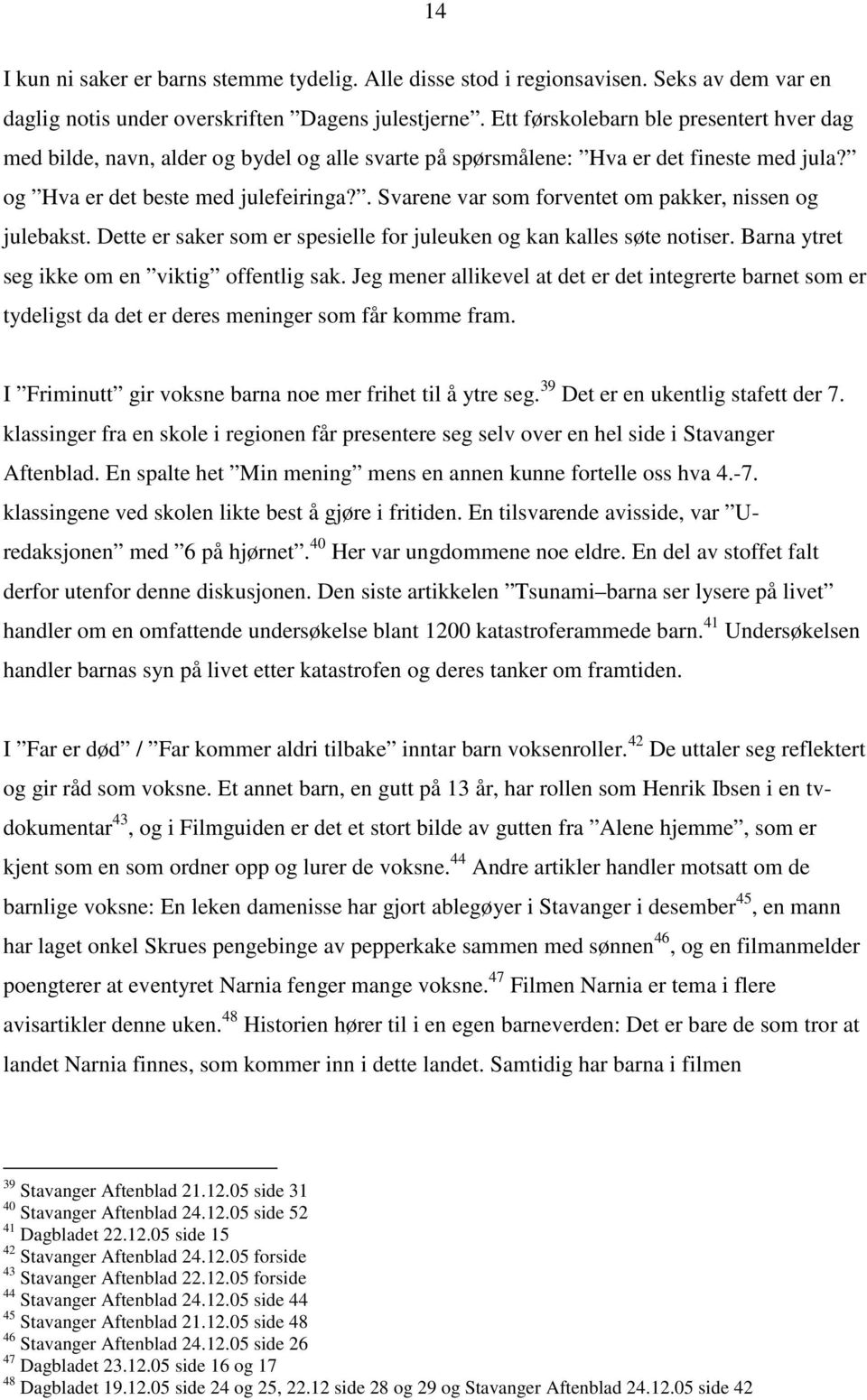 14

I kun ni saker er barns stemme tydelig. Alle disse stod i regionsavisen. Seks av dem var en daglig notis under overskriften ”Dagens julestjerne”. Ett førskolebarn ble presentert hver dag med bilde, navn, alder og bydel og alle svarte på spørsmålene: ”Hva er det fineste med jula?” og ”Hva er det beste med julefeiringa?”. Svarene var som forventet om pakker, nissen og julebakst. Dette er saker som er spesielle for juleuken og kan kalles søte notiser. Barna ytret seg ikke om en ”viktig” offentlig sak. Jeg mener allikevel at det er det integrerte barnet som er tydeligst da det er deres meninger som får komme fram.

I ”Friminutt” gir voksne barna noe mer frihet til å ytre seg.$^{39}$ Det er en ukentlig stafett der 7. klassinger fra en skole i regionen får presentere seg selv over en hel side i Stavanger Aftenblad. En spalte het ”Min mening” mens en annen kunne fortelle oss hva 4.-7. klassingene ved skolen likte best å gjøre i fritiden. En tilsvarende avisside, var ”U-redaksjonen” med ”6 på hjørnet”.$^{40}$ Her var ungdommene noe eldre. En del av stoffet falt derfor utenfor denne diskusjonen. Den siste artikkelen ”Tsunami–barna ser lysere på livet” handler om en omfattende undersøkelse blant 1200 katastroferammede barn.$^{41}$ Undersøkelsen handler barnas syn på livet etter katastrofen og deres tanker om framtiden.

I ”Far er død” / ”Far kommer aldri tilbake” inntar barn voksenroller.$^{42}$ De uttaler seg reflektert og gir råd som voksne. Et annet barn, en gutt på 13 år, har rollen som Henrik Ibsen i en tv-dokumentar$^{43}$, og i Filmguiden er det et stort bilde av gutten fra ”Alene hjemme”, som er kjent som en som ordner opp og lurer de voksne.$^{44}$ Andre artikler handler motsatt om de barnlige voksne: En leken damenisse har gjort ablegøyer i Stavanger i desember$^{45}$, en mann har laget onkel Skrues pengebinge av pepperkake sammen med sønnen$^{46}$, og en filmanmelder poengterer at eventyret Narnia fenger mange voksne.$^{47}$ Filmen Narnia er tema i flere avisartikler denne uken.$^{48}$ Historien hører til i en egen barneverden: Det er bare de som tror at landet Narnia finnes, som kommer inn i dette landet. Samtidig har barna i filmen

$^{39}$ Stavanger Aftenblad 21.12.05 side 31
$^{40}$ Stavanger Aftenblad 24.12.05 side 52
$^{41}$ Dagbladet 22.12.05 side 15
$^{42}$ Stavanger Aftenblad 24.12.05 forside
$^{43}$ Stavanger Aftenblad 22.12.05 forside
$^{44}$ Stavanger Aftenblad 24.12.05 side 44
$^{45}$ Stavanger Aftenblad 21.12.05 side 48
$^{46}$ Stavanger Aftenblad 24.12.05 side 26
$^{47}$ Dagbladet 23.12.05 side 16 og 17
$^{48}$ Dagbladet 19.12.05 side 24 og 25, 22.12 side 28 og 29 og Stavanger Aftenblad 24.12.05 side 42